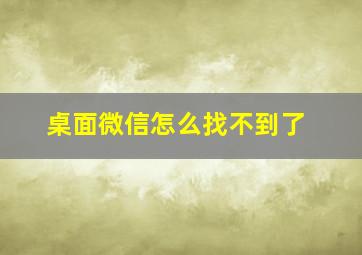 桌面微信怎么找不到了